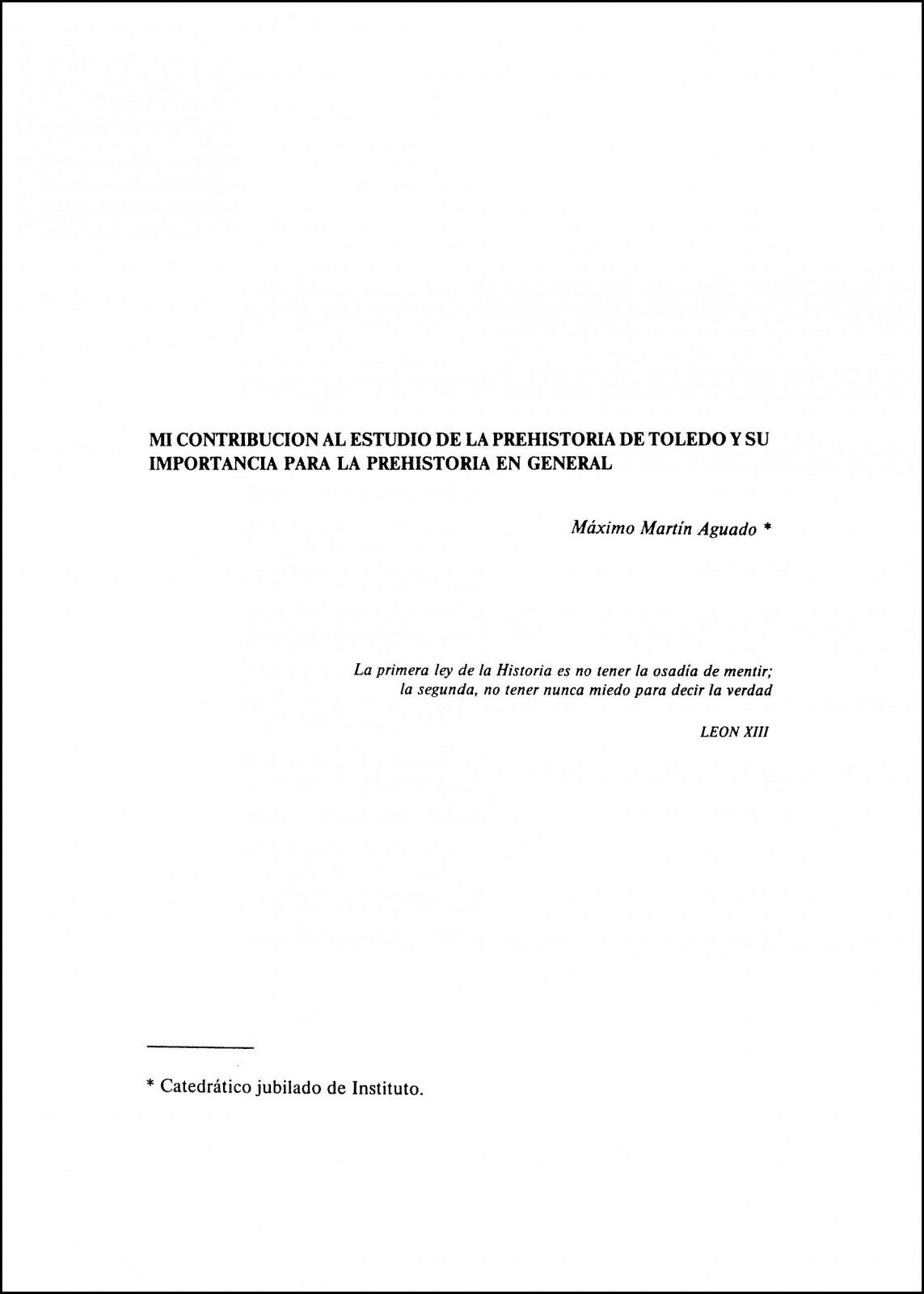 MI CONTRIBUCION AL ESTUDIO DE LA PREHISTORIA DE TOLEDO Y SU IMPORTANCIA PARA LA PREHISTORIA EN GENERAL

Máximo Martín Aguado *

La primera ley de la Historia es no tener la osadía de mentir; la segunda, no tener nunca miedo para decir la verdad

LEON XIII

* Catedrático jubilado de Instituto.